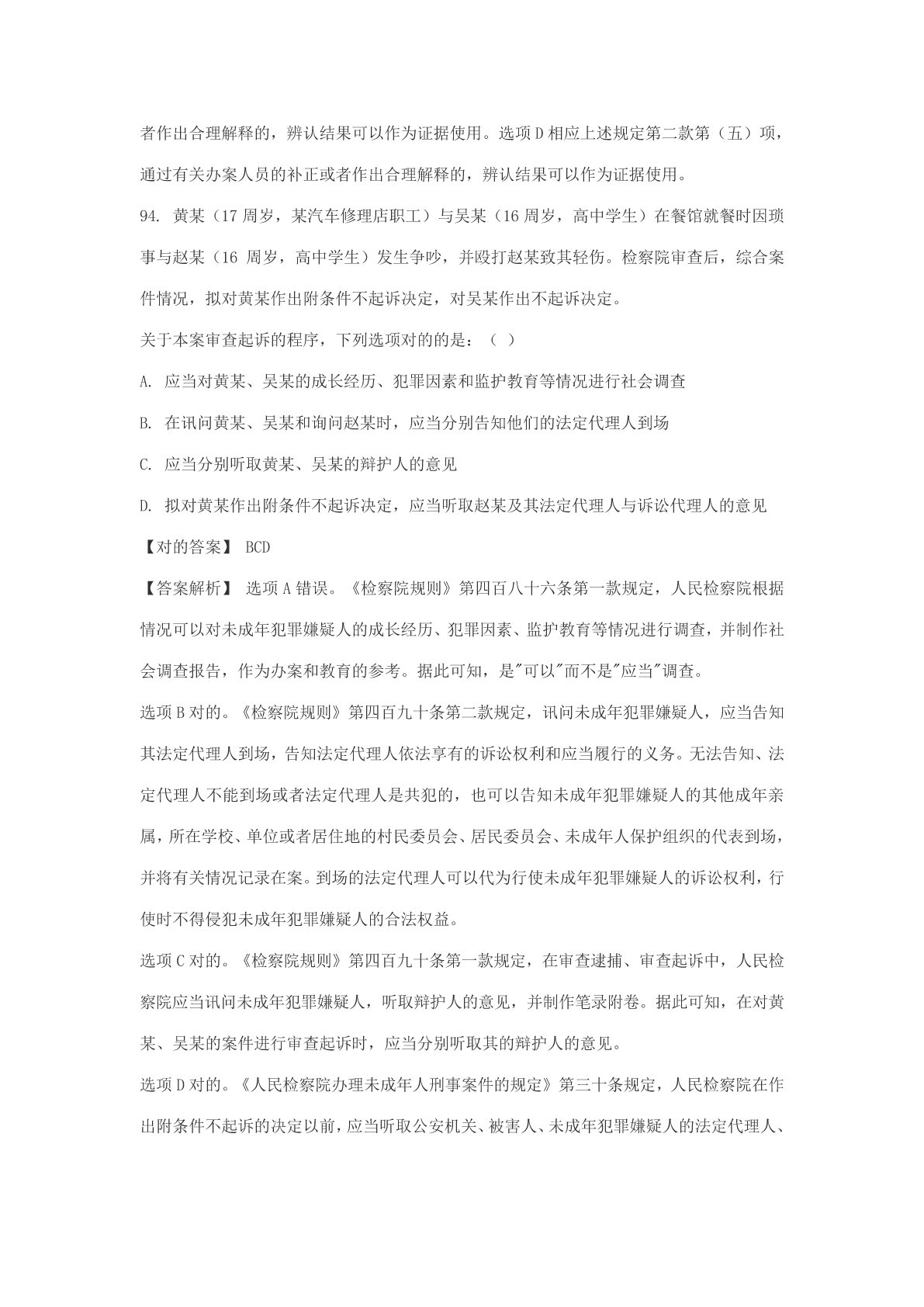 者作出合理解释的，辨认结果可以作为证据使用。选项 D 相应上述规定第二款第（五）项，通过有关办案人员的补正或者作出合理解释的，辨认结果可以作为证据使用。

94. 黄某（17 周岁，某汽车修理店职工）与吴某（16 周岁，高中学生）在餐馆就餐时因琐事与赵某（16 周岁，高中学生）发生争吵，并殴打赵某致其轻伤。检察院审查后，综合案件情况，拟对黄某作出附条件不起诉决定，对吴某作出不起诉决定。

关于本案审查起诉的程序，下列选项对的的是：（ ）

A. 应当对黄某、吴某的成长经历、犯罪因素和监护教育等情况进行社会调查

B. 在讯问黄某、吴某和询问赵某时，应当分别告知他们的法定代理人到场

C. 应当分别听取黄某、吴某的辩护人的意见

D. 拟对黄某作出附条件不起诉决定，应当听取赵某及其法定代理人与诉讼代理人的意见

【对的答案】 BCD

【答案解析】 选项 A 错误。《检察院规则》第四百八十六条第一款规定，人民检察院根据情况可以对未成年犯罪嫌疑人的成长经历、犯罪因素、监护教育等情况进行调查，并制作社会调查报告，作为办案和教育的参考。据此可知，是"可以"而不是"应当"调查。

选项 B 对的。《检察院规则》第四百九十条第二款规定，讯问未成年犯罪嫌疑人，应当告知其法定代理人到场，告知法定代理人依法享有的诉讼权利和应当履行的义务。无法告知、法定代理人不能到场或者法定代理人是共犯的，也可以告知未成年犯罪嫌疑人的其他成年亲属，所在学校、单位或者居住地的村民委员会、居民委员会、未成年人保护组织的代表到场，并将有关情况记录在案。到场的法定代理人可以代为行使未成年犯罪嫌疑人的诉讼权利，行使时不得侵犯未成年犯罪嫌疑人的合法权益。

选项 C 对的。《检察院规则》第四百九十条第一款规定，在审查逮捕、审查起诉中，人民检察院应当讯问未成年犯罪嫌疑人，听取辩护人的意见，并制作笔录附卷。据此可知，在对黄某、吴某的案件进行审查起诉时，应当分别听取其的辩护人的意见。

选项 D 对的。《人民检察院办理未成年人刑事案件的规定》第三十条规定，人民检察院在作出附条件不起诉的决定以前，应当听取公安机关、被害人、未成年犯罪嫌疑人的法定代理人、